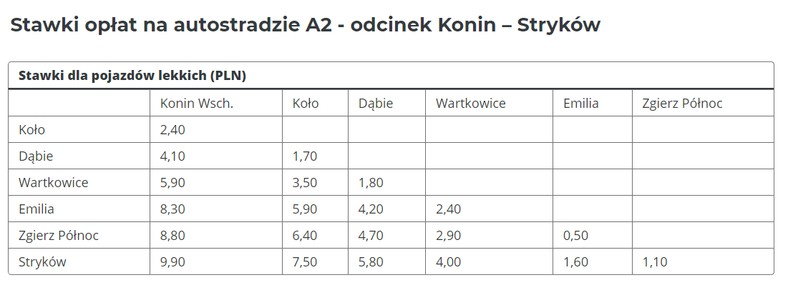 Stawki opłat na autostradzie A2 - odcinek Konin – Stryków

Stawki dla pojazdów lekkich (PLN)

| | Konin Wsch. | Koło | Dąbie | Wartkowice | Emilia | Zgierz Północ |
|---|---|---|---|---|---|---|
| Koło | 2,40 | | | | | |
| Dąbie | 4,10 | 1,70 | | | | |
| Wartkowice | 5,90 | 3,50 | 1,80 | | | |
| Emilia | 8,30 | 5,90 | 4,20 | 2,40 | | |
| Zgierz Północ | 8,80 | 6,40 | 4,70 | 2,90 | 0,50 | |
| Stryków | 9,90 | 7,50 | 5,80 | 4,00 | 1,60 | 1,10 |